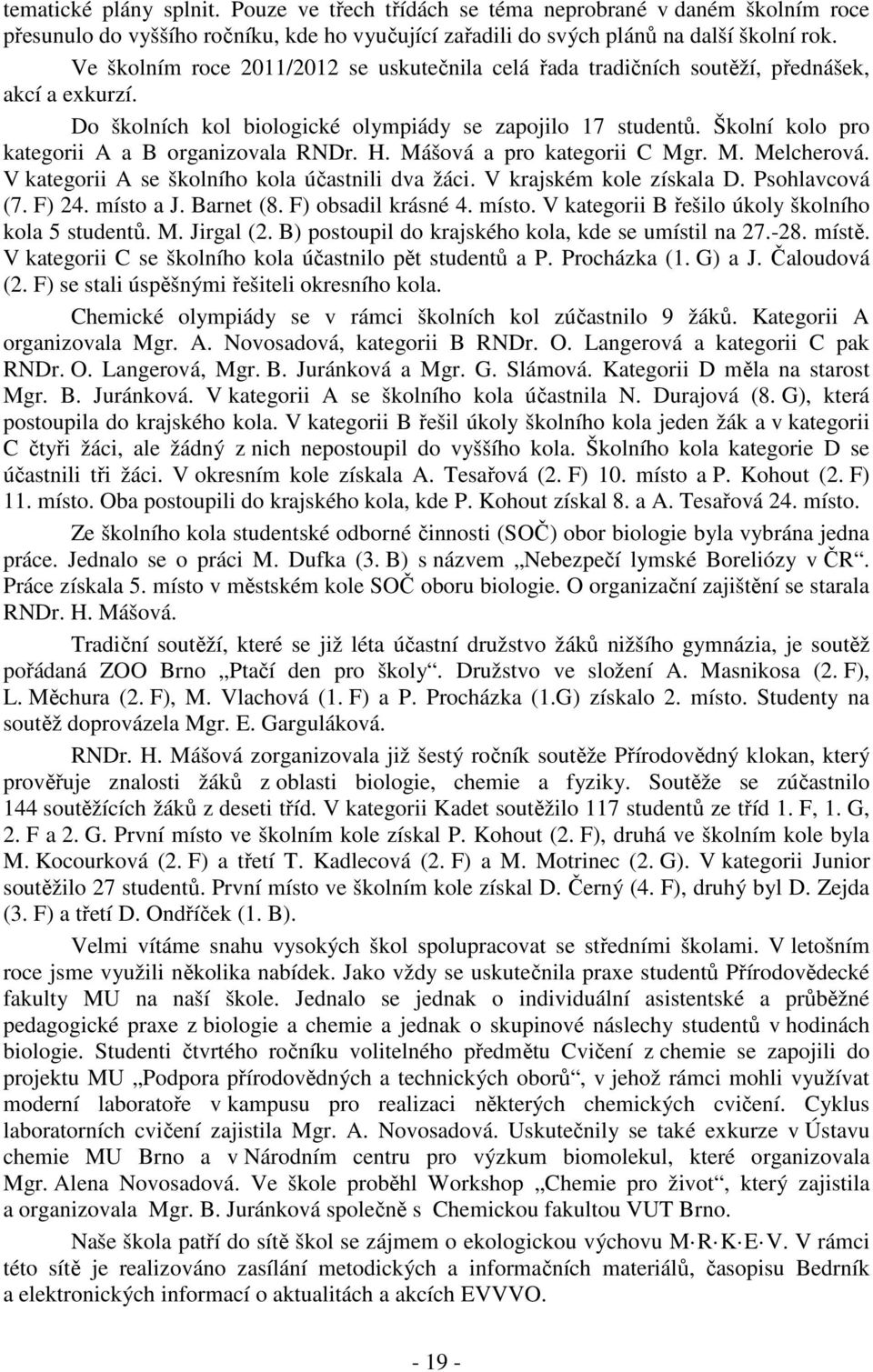 tematické plány splnit. Pouze ve třech třídách se téma neprobrané v daném školním roce přesunulo do vyššího ročníku, kde ho vyučující zařadili do svých plánů na další školní rok.

Ve školním roce 2011/2012 se uskutečnila celá řada tradičních soutěží, přednášek, akcí a exkurzí.

Do školních kol biologické olympiády se zapojilo 17 studentů. Školní kolo pro kategorii A a B organizovala RNDr. H. Mášová a pro kategorii C Mgr. M. Melcherová. V kategorii A se školního kola účastnili dva žáci. V krajském kole získala D. Psohlavcová (7. F) 24. místo a J. Barnet (8. F) obsadil krásné 4. místo. V kategorii B řešilo úkoly školního kola 5 studentů. M. Jirgal (2. B) postoupil do krajského kola, kde se umístil na 27.-28. místě. V kategorii C se školního kola účastnilo pět studentů a P. Procházka (1. G) a J. Čaloudová (2. F) se stali úspěšnými řešiteli okresního kola.

Chemické olympiády se v rámci školních kol zúčastnilo 9 žáků. Kategorii A organizovala Mgr. A. Novosadová, kategorii B RNDr. O. Langerová a kategorii C pak RNDr. O. Langerová, Mgr. B. Juránková a Mgr. G. Slámová. Kategorii D měla na starost Mgr. B. Juránková. V kategorii A se školního kola účastnila N. Durajová (8. G), která postoupila do krajského kola. V kategorii B řešil úkoly školního kola jeden žák a v kategorii C čtyři žáci, ale žádný z nich nepostoupil do vyššího kola. Školního kola kategorie D se účastnili tři žáci. V okresním kole získala A. Tesařová (2. F) 10. místo a P. Kohout (2. F) 11. místo. Oba postoupili do krajského kola, kde P. Kohout získal 8. a A. Tesařová 24. místo.

Ze školního kola studentské odborné činnosti (SOČ) obor biologie byla vybrána jedna práce. Jednalo se o práci M. Dufka (3. B) s názvem „Nebezpečí lymské Boreliózy v ČR“. Práce získala 5. místo v městském kole SOČ oboru biologie. O organizační zajištění se starala RNDr. H. Mášová.

Tradiční soutěží, které se již léta účastní družstvo žáků nižšího gymnázia, je soutěž pořádaná ZOO Brno „Ptačí den pro školy“. Družstvo ve složení A. Masnikosa (2. F), L. Měchura (2. F), M. Vlachová (1. F) a P. Procházka (1.G) získalo 2. místo. Studenty na soutěž doprovázela Mgr. E. Garguláková.

RNDr. H. Mášová zorganizovala již šestý ročník soutěže Přírodovědný klokan, který prověřuje znalosti žáků z oblasti biologie, chemie a fyziky. Soutěže se zúčastnilo 144 soutěžících žáků z deseti tříd. V kategorii Kadet soutěžilo 117 studentů ze tříd 1. F, 1. G, 2. F a 2. G. První místo ve školním kole získal P. Kohout (2. F), druhá ve školním kole byla M. Kocourková (2. F) a třetí T. Kadlecová (2. F) a M. Motrinec (2. G). V kategorii Junior soutěžilo 27 studentů. První místo ve školním kole získal D. Černý (4. F), druhý byl D. Zejda (3. F) a třetí D. Ondříček (1. B).

Velmi vítáme snahu vysokých škol spolupracovat se středními školami. V letošním roce jsme využili několika nabídek. Jako vždy se uskutečnila praxe studentů Přírodovědecké fakulty MU na naší škole. Jednalo se jednak o individuální asistentské a průběžné pedagogické praxe z biologie a chemie a jednak o skupinové náslechy studentů v hodinách biologie. Studenti čtvrtého ročníku volitelného předmětu Cvičení z chemie se zapojili do projektu MU „Podpora přírodovědných a technických oborů“, v jehož rámci mohli využívat moderní laboratoře v kampusu pro realizaci některých chemických cvičení. Cyklus laboratorních cvičení zajistila Mgr. A. Novosadová. Uskutečnily se také exkurze v Ústavu chemie MU Brno a v Národním centru pro výzkum biomolekul, které organizovala Mgr. Alena Novosadová. Ve škole proběhl Workshop „Chemie pro život“, který zajistila a organizovala Mgr. B. Juránková společně s Chemickou fakultou VUT Brno.

Naše škola patří do sítě škol se zájmem o ekologickou výchovu M R K E V. V rámci této sítě je realizováno zasílání metodických a informačních materiálů, časopisu Bedrník a elektronických informací o aktualitách a akcích EVVVO.

- 19 -